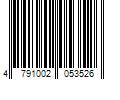 4 791002 053526